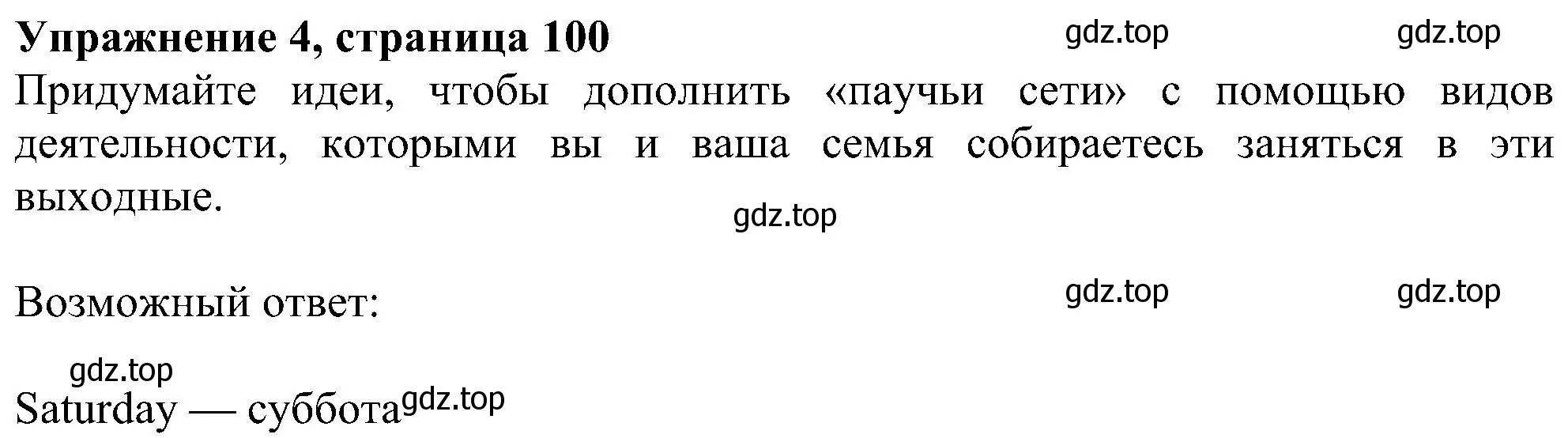 **Упражнение 4, страница 100** gdz.top gdz.top

Придумайте идеи, чтобы дополнить «паучьи сети» с помощью видов деятельности, которыми вы и ваша семья собираетесь заняться в эти выходные.

gdz.top

Возможный ответ: gdz.top gdz.top

gdz.top

Saturday — суббота gdz.top